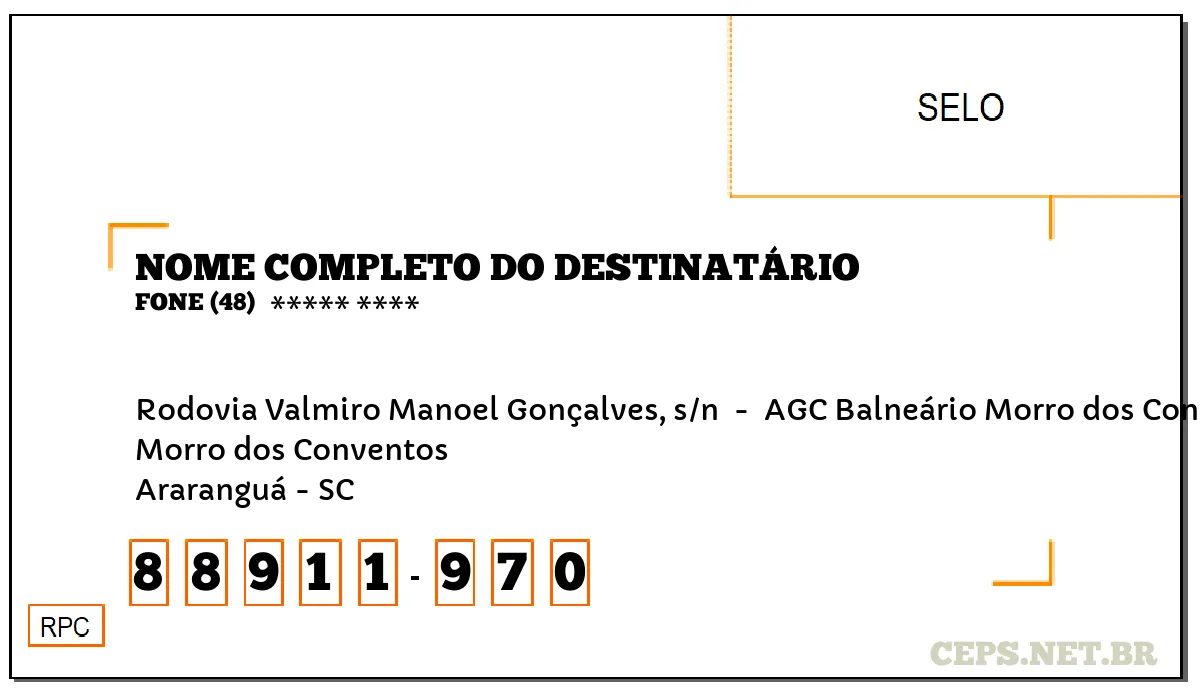 SELO

NOME COMPLETO DO DESTINATÁRIO
FONE (48) ***** ****

Rodovia Valmiro Manoel Gonçalves, s/n - AGC Balneário Morro dos Con
Morro dos Conventos
Araranguá - SC

8 8 9 1 1 - 9 7 0

RPC

CEPS.NET.BR